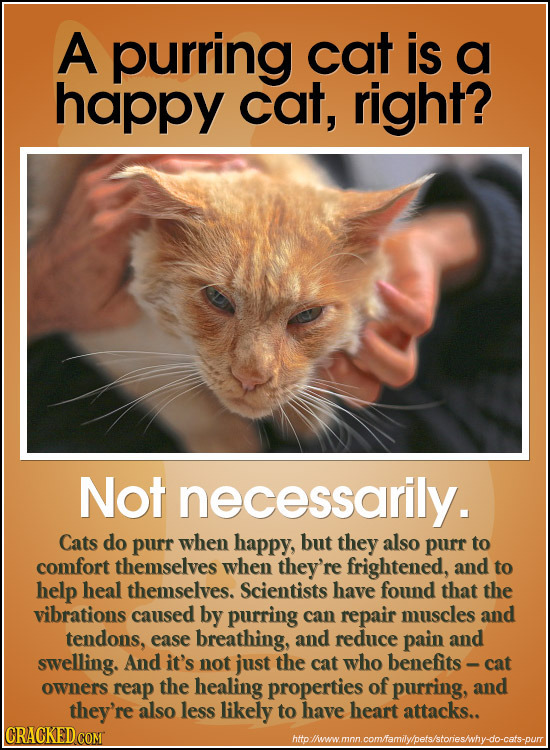 A purring cat is a happy cat, right?

Not necessarily.

Cats do purr when happy, but they also purr to comfort themselves when they're frightened, and to help heal themselves. Scientists have found that the vibrations caused by purring can repair muscles and tendons, ease breathing, and reduce pain and swelling. And it's not just the cat who benefits – cat owners reap the healing properties of purring, and they're also less likely to have heart attacks..

CRACKED.COM

http://www.mnn.com/family/pets/stories/why-do-cats-purr